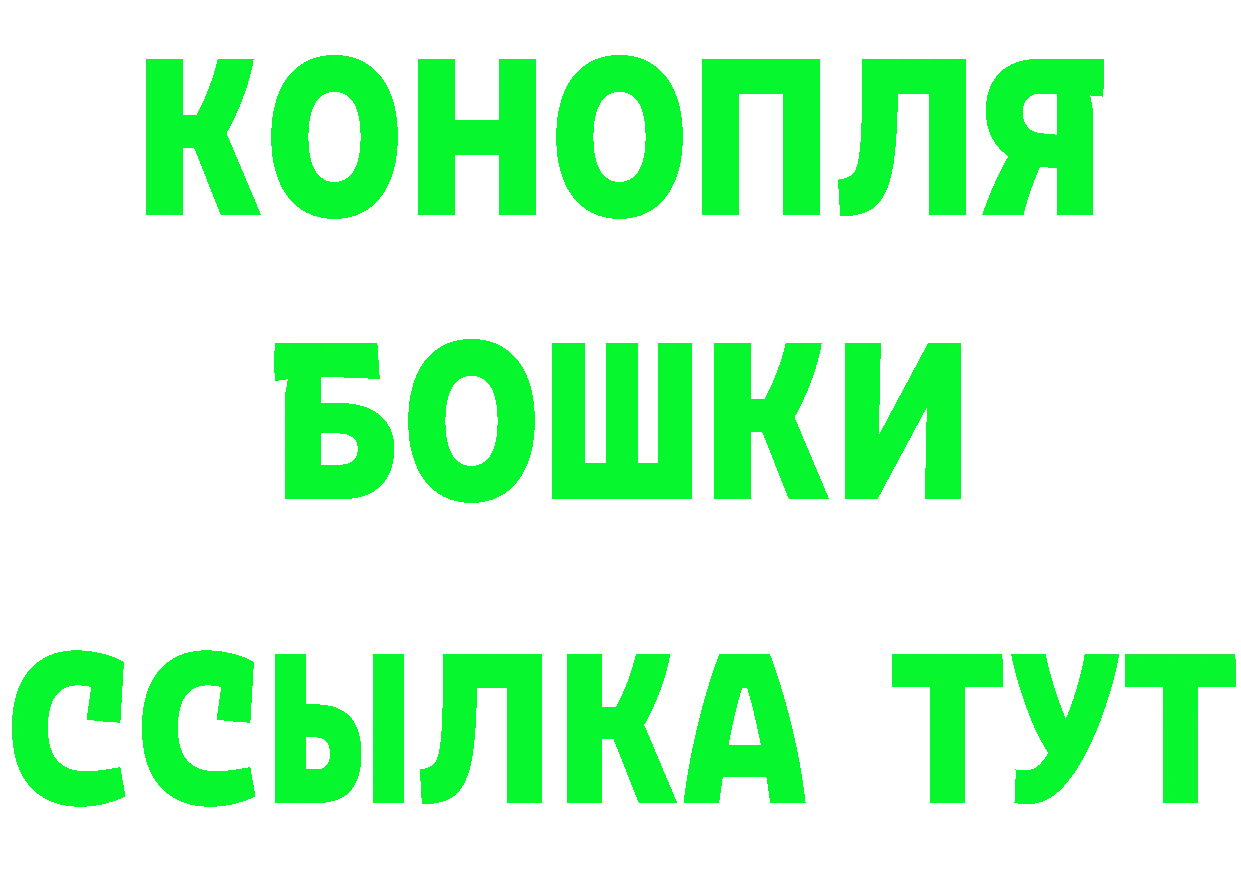 КОНОПЛЯ
БОШКИ
ССЫЛКА ТУТ